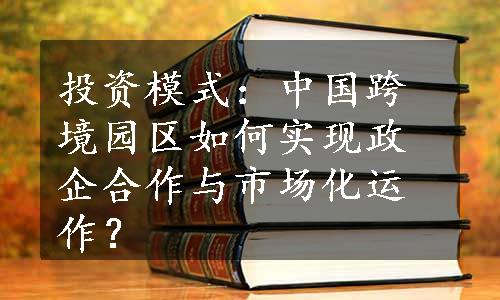 投资模式：中国跨境园区如何实现政企合作与市场化运作？